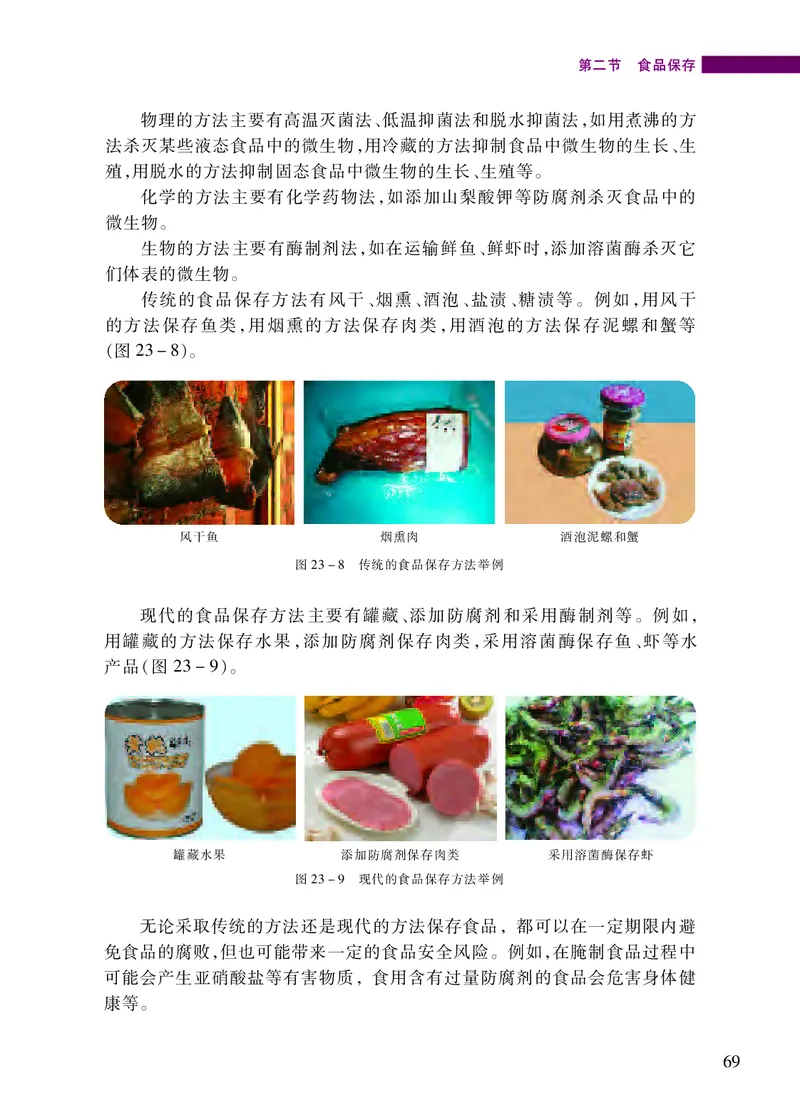 第二节　食品保存

物理的方法主要有高温灭菌法、低温抑菌法和脱水抑菌法,如用煮沸的方法杀灭某些液态食品中的微生物,用冷藏的方法抑制食品中微生物的生长、生殖,用脱水的方法抑制固态食品中微生物的生长、生殖等。

化学的方法主要有化学药物法,如添加山梨酸钾等防腐剂杀灭食品中的微生物。

生物的方法主要有酶制剂法,如在运输鲜鱼、鲜虾时,添加溶菌酶杀灭它们体表的微生物。

传统的食品保存方法有风干、烟熏、酒泡、盐渍、糖渍等。例如,用风干的方法保存鱼类,用烟熏的方法保存肉类,用酒泡的方法保存泥螺和蟹等(图 23－8)。

风干鱼　　烟熏肉　　酒泡泥螺和蟹

图 23－8　传统的食品保存方法举例

现代的食品保存方法主要有罐藏、添加防腐剂和采用酶制剂等。例如,用罐藏的方法保存水果,添加防腐剂保存肉类,采用溶菌酶保存鱼、虾等水产品(图 23－9)。

罐藏水果　　添加防腐剂保存肉类　　采用溶菌酶保存虾

图 23－9　现代的食品保存方法举例

无论采取传统的方法还是现代的方法保存食品,都可以在一定期限内避免食品的腐败,但也可能带来一定的食品安全风险。例如,在腌制食品过程中可能会产生亚硝酸盐等有害物质,食用含有过量防腐剂的食品会危害身体健康等。

69